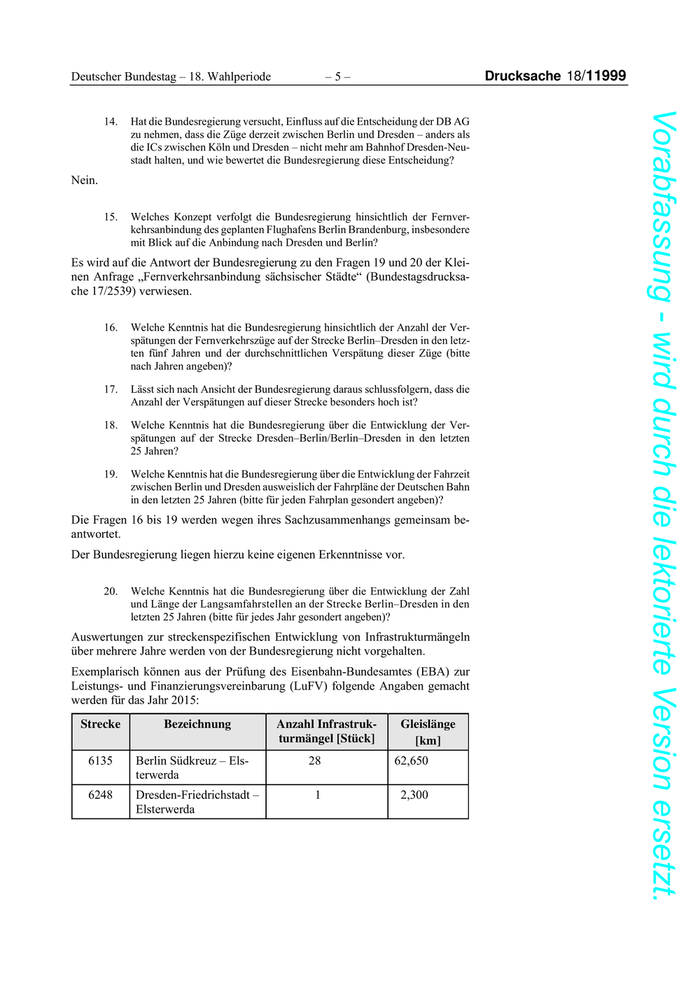 Deutscher Bundestag – 18. Wahlperiode – 5 – Drucksache 18/11999

14. Hat die Bundesregierung versucht, Einfluss auf die Entscheidung der DB AG zu nehmen, dass die Züge derzeit zwischen Berlin und Dresden – anders als die ICs zwischen Köln und Dresden – nicht mehr am Bahnhof Dresden-Neustadt halten, und wie bewertet die Bundesregierung diese Entscheidung?

Nein.

15. Welches Konzept verfolgt die Bundesregierung hinsichtlich der Fernverkehrsanbindung des geplanten Flughafens Berlin Brandenburg, insbesondere mit Blick auf die Anbindung nach Dresden und Berlin?

Es wird auf die Antwort der Bundesregierung zu den Fragen 19 und 20 der Kleinen Anfrage „Fernverkehrsanbindung sächsischer Städte“ (Bundestagsdrucksache 17/2539) verwiesen.

16. Welche Kenntnis hat die Bundesregierung hinsichtlich der Anzahl der Verspätungen der Fernverkehrszüge auf der Strecke Berlin–Dresden in den letzten fünf Jahren und der durchschnittlichen Verspätung dieser Züge (bitte nach Jahren angeben)?

17. Lässt sich nach Ansicht der Bundesregierung daraus schlussfolgern, dass die Anzahl der Verspätungen auf dieser Strecke besonders hoch ist?

18. Welche Kenntnis hat die Bundesregierung über die Entwicklung der Verspätungen auf der Strecke Dresden–Berlin/Berlin–Dresden in den letzten 25 Jahren?

19. Welche Kenntnis hat die Bundesregierung über die Entwicklung der Fahrzeit zwischen Berlin und Dresden ausweislich der Fahrpläne der Deutschen Bahn in den letzten 25 Jahren (bitte für jeden Fahrplan gesondert angeben)?

Die Fragen 16 bis 19 werden wegen ihres Sachzusammenhangs gemeinsam beantwortet.

Der Bundesregierung liegen hierzu keine eigenen Erkenntnisse vor.

20. Welche Kenntnis hat die Bundesregierung über die Entwicklung der Zahl und Länge der Langsamfahrstellen an der Strecke Berlin–Dresden in den letzten 25 Jahren (bitte für jedes Jahr gesondert angeben)?

Auswertungen zur streckenspezifischen Entwicklung von Infrastrukturmängeln über mehrere Jahre werden von der Bundesregierung nicht vorgehalten.

Exemplarisch können aus der Prüfung des Eisenbahn-Bundesamtes (EBA) zur Leistungs- und Finanzierungsvereinbarung (LuFV) folgende Angaben gemacht werden für das Jahr 2015:

| Strecke | Bezeichnung | Anzahl Infrastrukturmängel [Stück] | Gleislänge [km] |
|---|---|---|---|
| 6135 | Berlin Südkreuz – Elsterwerda | 28 | 62,650 |
| 6248 | Dresden-Friedrichstadt – Elsterwerda | 1 | 2,300 |

Vorabfassung - wird durch die lektorierte Version ersetzt.